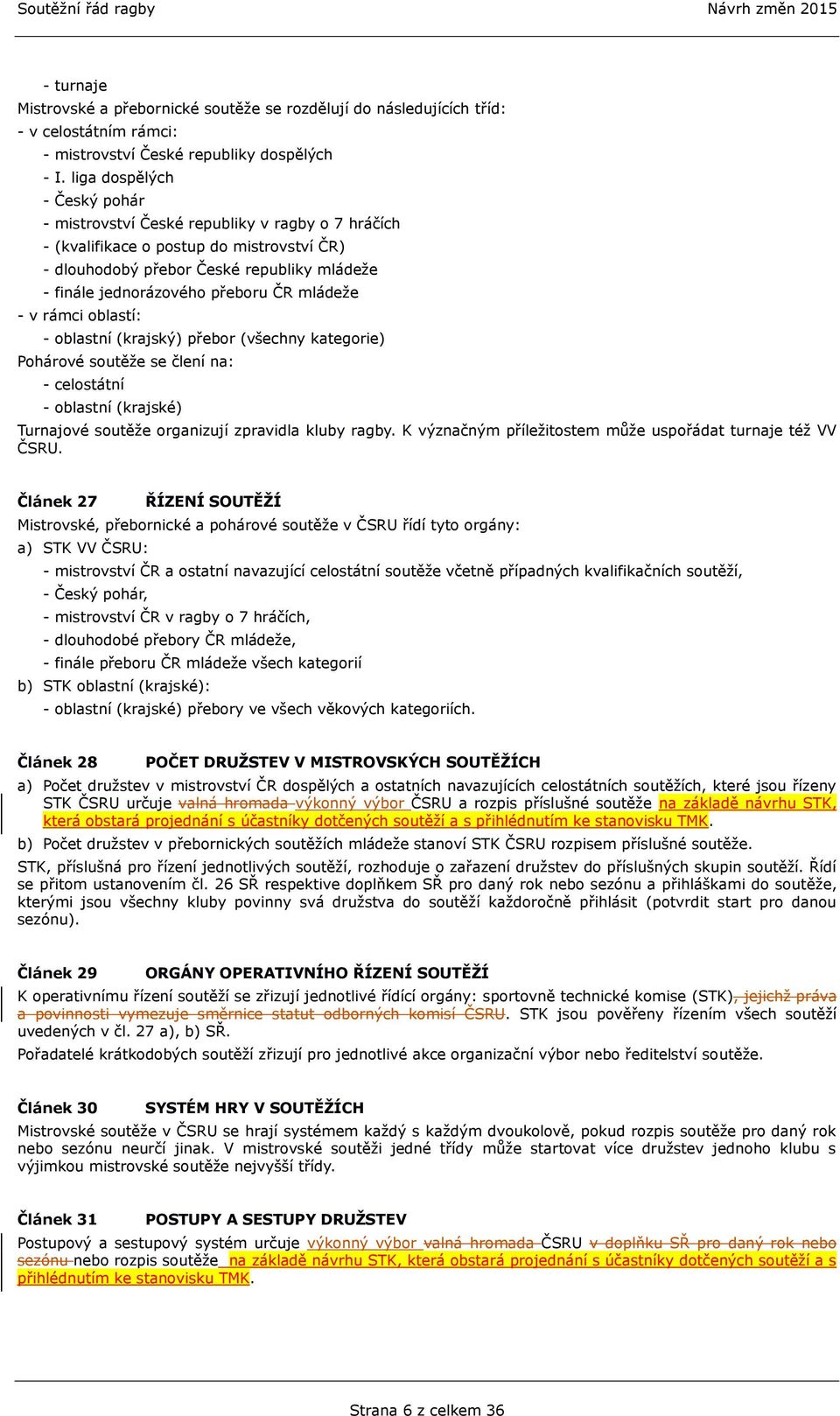 Soutěžní řád ragby Návrh změn 2015

- turnaje
Mistrovské a přebornické soutěže se rozdělují do následujících tříd:
- v celostátním rámci:
- mistrovství České republiky dospělých
- I. liga dospělých
- Český pohár
- mistrovství České republiky v ragby o 7 hráčích
- (kvalifikace o postup do mistrovství ČR)
- dlouhodobý přebor České republiky mládeže
- finále jednorázového přeboru ČR mládeže
- v rámci oblastí:
- oblastní (krajský) přebor (všechny kategorie)
Pohárové soutěže se člení na:
- celostátní
- oblastní (krajské)
Turnajové soutěže organizují zpravidla kluby ragby. K význačným příležitostem může uspořádat turnaje též VV ČSRU.

Článek 27 ŘÍZENÍ SOUTĚŽÍ
Mistrovské, přebornické a pohárové soutěže v ČSRU řídí tyto orgány:
a) STK VV ČSRU:
- mistrovství ČR a ostatní navazující celostátní soutěže včetně případných kvalifikačních soutěží,
- Český pohár,
- mistrovství ČR v ragby o 7 hráčích,
- dlouhodobé přebory ČR mládeže,
- finále přeboru ČR mládeže všech kategorií
b) STK oblastní (krajské):
- oblastní (krajské) přebory ve všech věkových kategoriích.

Článek 28 POČET DRUŽSTEV V MISTROVSKÝCH SOUTĚŽÍCH
a) Počet družstev v mistrovství ČR dospělých a ostatních navazujících celostátních soutěžích, které jsou řízeny STK ČSRU určuje valná hromada výkonný výbor ČSRU a rozpis příslušné soutěže na základě návrhu STK, která obstará projednání s účastníky dotčených soutěží a s přihlédnutím ke stanovisku TMK.
b) Počet družstev v přebornických soutěžích mládeže stanoví STK ČSRU rozpisem příslušné soutěže.
STK, příslušná pro řízení jednotlivých soutěží, rozhoduje o zařazení družstev do příslušných skupin soutěží. Řídí se přitom ustanovením čl. 26 SŘ respektive doplňkem SŘ pro daný rok nebo sezónu a přihláškami do soutěže, kterými jsou všechny kluby povinny svá družstva do soutěží každoročně přihlásit (potvrdit start pro danou sezónu).

Článek 29 ORGÁNY OPERATIVNÍHO ŘÍZENÍ SOUTĚŽÍ
K operativnímu řízení soutěží se zřizují jednotlivé řídící orgány: sportovně technické komise (STK), jejichž práva a povinnosti vymezuje směrnice statut odborných komisí ČSRU. STK jsou pověřeny řízením všech soutěží uvedených v čl. 27 a), b) SŘ.
Pořadatelé krátkodobých soutěží zřizují pro jednotlivé akce organizační výbor nebo ředitelství soutěže.

Článek 30 SYSTÉM HRY V SOUTĚŽÍCH
Mistrovské soutěže v ČSRU se hrají systémem každý s každým dvoukolově, pokud rozpis soutěže pro daný rok nebo sezónu neurčí jinak. V mistrovské soutěži jedné třídy může startovat více družstev jednoho klubu s výjimkou mistrovské soutěže nejvyšší třídy.

Článek 31 POSTUPY A SESTUPY DRUŽSTEV
Postupový a sestupový systém určuje výkonný výbor valná hromada ČSRU v doplňku SŘ pro daný rok nebo sezónu nebo rozpis soutěže na základě návrhu STK, která obstará projednání s účastníky dotčených soutěží a s přihlédnutím ke stanovisku TMK.

Strana 6 z celkem 36